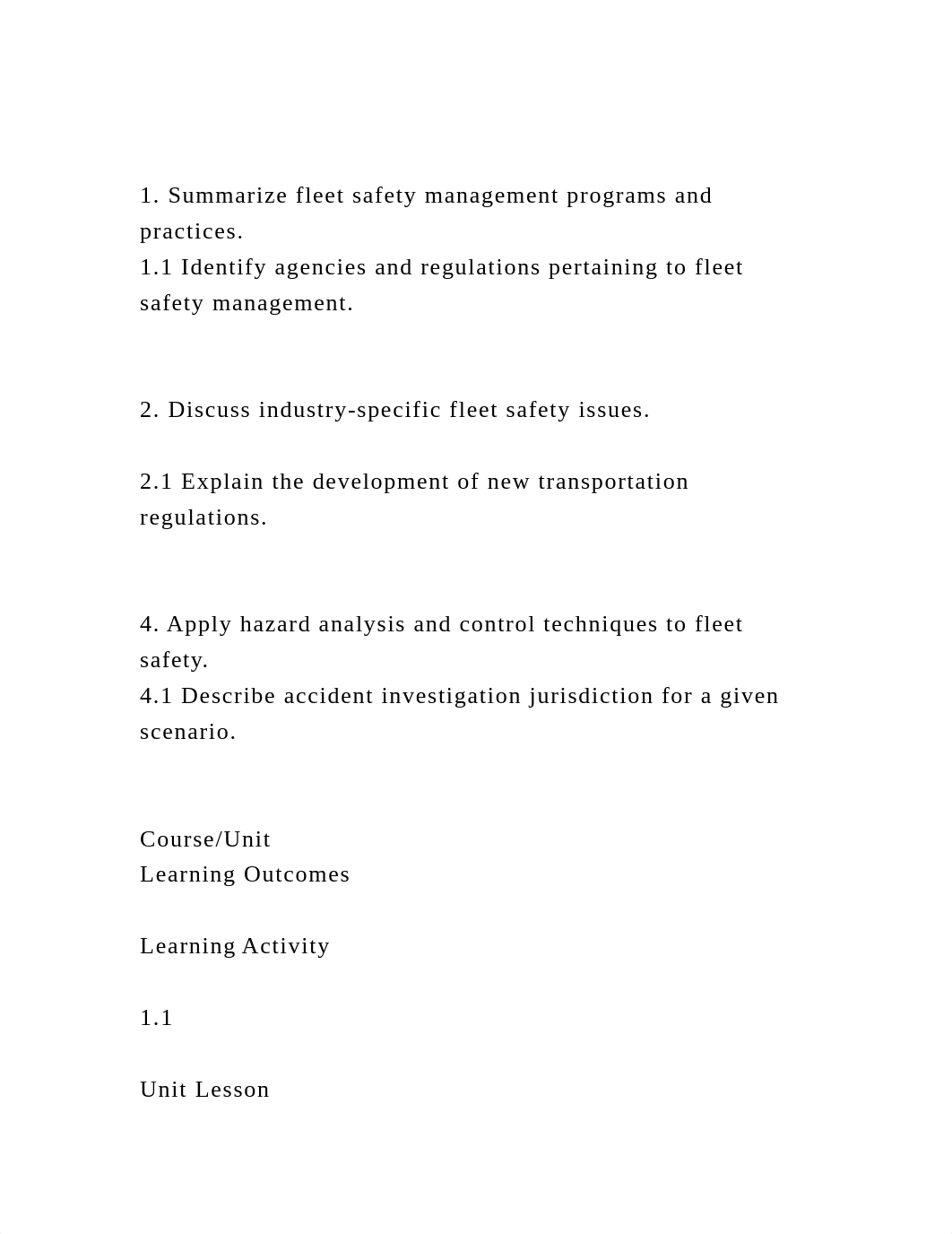 1. Summarize fleet safety management programs and practices.
1.1 Identify agencies and regulations pertaining to fleet safety management.

2. Discuss industry-specific fleet safety issues.

2.1 Explain the development of new transportation regulations.

4. Apply hazard analysis and control techniques to fleet safety.
4.1 Describe accident investigation jurisdiction for a given scenario.

Course/Unit
Learning Outcomes

Learning Activity

1.1

Unit Lesson